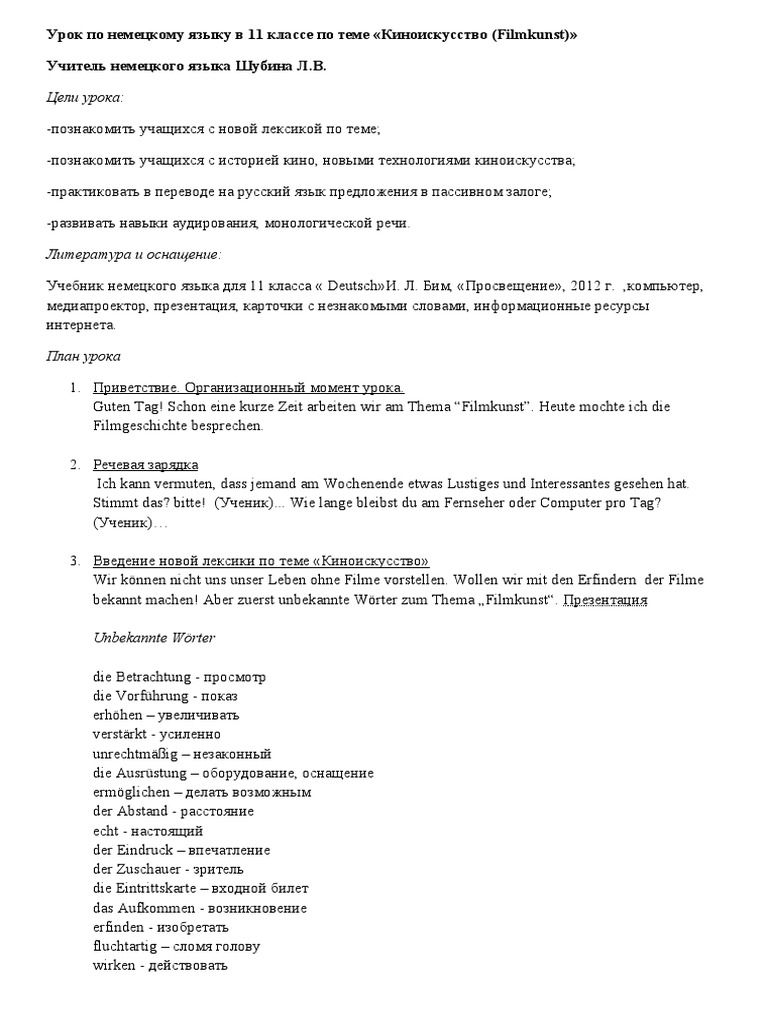 Урок по немецкому языку в 11 классе по теме «Киноискусство (Filmkunst)»

Учитель немецкого языка Шубина Л.В.

Цели урока:

-познакомить учащихся с новой лексикой по теме;

-познакомить учащихся с историей кино, новыми технологиями киноискусства;

-практиковать в переводе на русский язык предложения в пассивном залоге;

-развивать навыки аудирования, монологической речи.

Литература и оснащение:

Учебник немецкого языка для 11 класса « Deutsch»И. Л. Бим, «Просвещение», 2012 г. ,компьютер, медиапроектор, презентация, карточки с незнакомыми словами, информационные ресурсы интернета.

План урока

1. Приветствие. Организационный момент урока.
Guten Tag! Schon eine kurze Zeit arbeiten wir am Thema “Filmkunst”. Heute mochte ich die Filmgeschichte besprechen.

2. Речевая зарядка
Ich kann vermuten, dass jemand am Wochenende etwas Lustiges und Interessantes gesehen hat. Stimmt das? bitte! (Ученик)... Wie lange bleibst du am Fernseher oder Computer pro Tag? (Ученик)…

3. Введение новой лексики по теме «Киноискусство»
Wir können nicht uns unser Leben ohne Filme vorstellen. Wollen wir mit den Erfindern der Filme bekannt machen! Aber zuerst unbekannte Wörter zum Thema „Filmkunst“. Презентация

Unbekannte Wörter

die Betrachtung - просмотр
die Vorführung - показ
erhöhen – увеличивать
verstärkt - усиленно
unrechtmäßig – незаконный
die Ausrüstung – оборудование, оснащение
ermöglichen – делать возможным
der Abstand - расстояние
echt - настоящий
der Eindruck – впечатление
der Zuschauer - зритель
die Eintrittskarte – входной билет
das Aufkommen - возникновение
erfinden - изобретать
fluchtartig – сломя голову
wirken - действовать